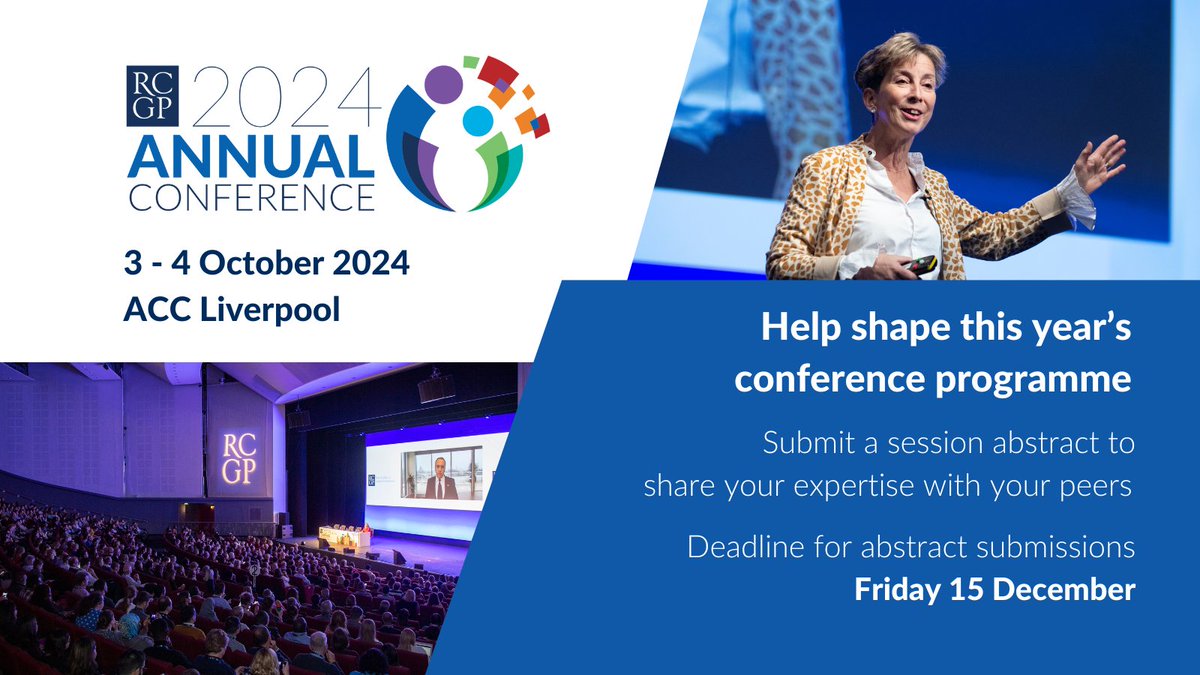 RC GP 2024 ANNUAL CONFERENCE

3 - 4 October 2024
ACC Liverpool

RC GP

Help shape this year's conference programme

Submit a session abstract to share your expertise with your peers

Deadline for abstract submissions
Friday 15 December